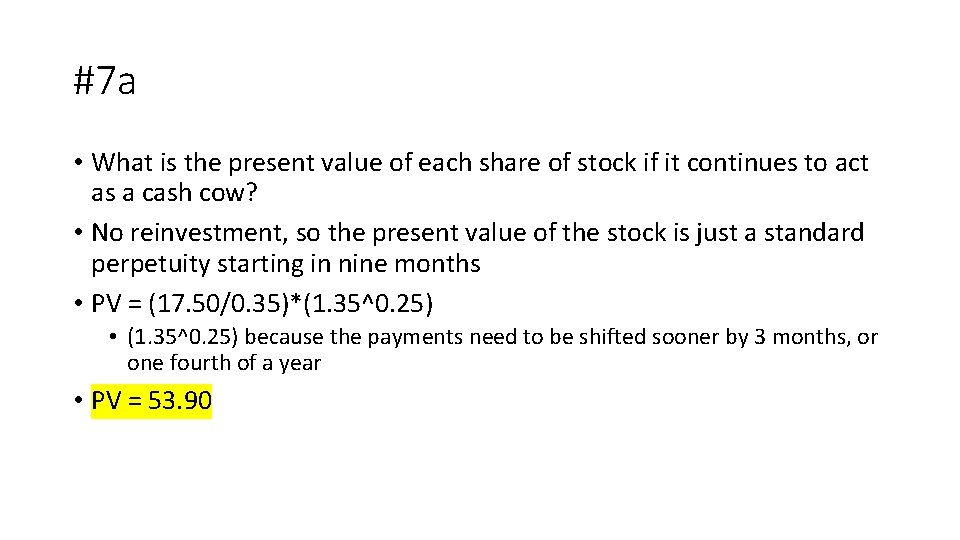 #7a

• What is the present value of each share of stock if it continues to act as a cash cow?
• No reinvestment, so the present value of the stock is just a standard perpetuity starting in nine months
• PV = (17.50/0.35)*(1.35^0.25)
• (1.35^0.25) because the payments need to be shifted sooner by 3 months, or one fourth of a year
• PV = 53.90